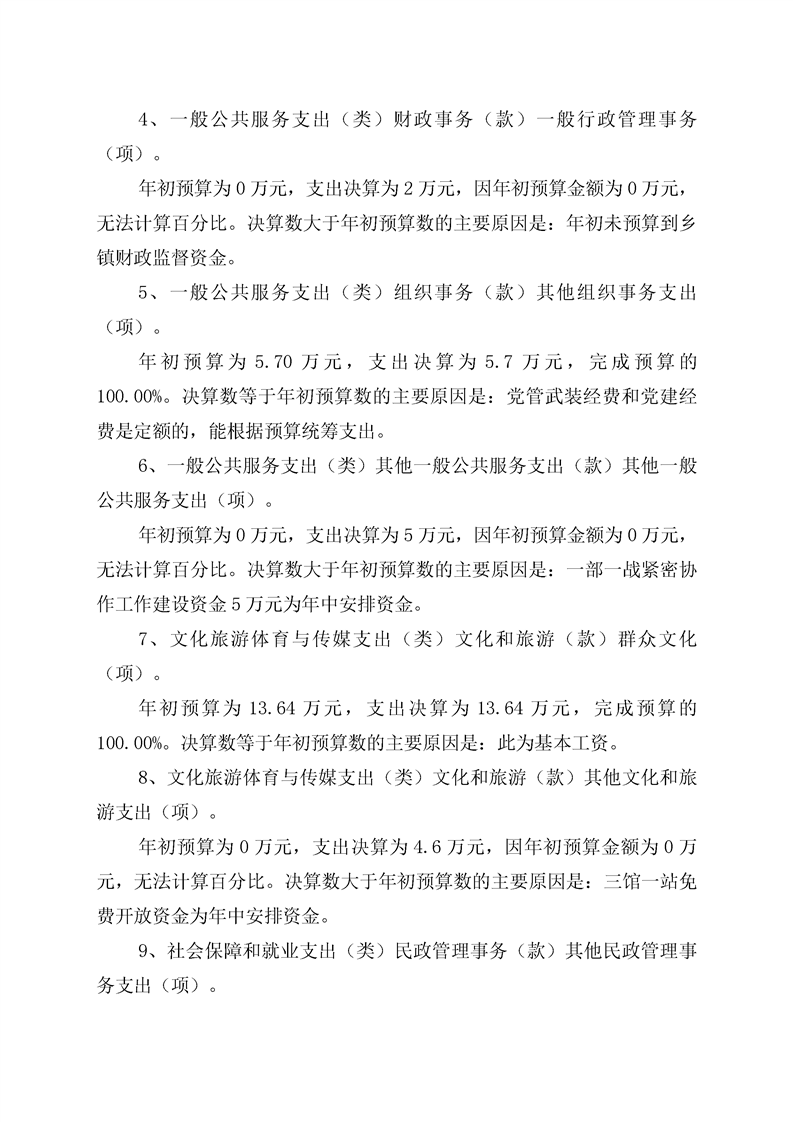 4、一般公共服务支出（类）财政事务（款）一般行政管理事务（项）。

年初预算为 0 万元，支出决算为 2 万元，因年初预算金额为 0 万元，无法计算百分比。决算数大于年初预算数的主要原因是：年初未预算到乡镇财政监督资金。

5、一般公共服务支出（类）组织事务（款）其他组织事务支出（项）。

年初预算为 5.70 万元，支出决算为 5.7 万元，完成预算的 100.00%。决算数等于年初预算数的主要原因是：党管武装经费和党建经费是定额的，能根据预算统筹支出。

6、一般公共服务支出（类）其他一般公共服务支出（款）其他一般公共服务支出（项）。

年初预算为 0 万元，支出决算为 5 万元，因年初预算金额为 0 万元，无法计算百分比。决算数大于年初预算数的主要原因是：一部一战紧密协作工作建设资金 5 万元为年中安排资金。

7、文化旅游体育与传媒支出（类）文化和旅游（款）群众文化（项）。

年初预算为 13.64 万元，支出决算为 13.64 万元，完成预算的 100.00%。决算数等于年初预算数的主要原因是：此为基本工资。

8、文化旅游体育与传媒支出（类）文化和旅游（款）其他文化和旅游支出（项）。

年初预算为 0 万元，支出决算为 4.6 万元，因年初预算金额为 0 万元，无法计算百分比。决算数大于年初预算数的主要原因是：三馆一站免费开放资金为年中安排资金。

9、社会保障和就业支出（类）民政管理事务（款）其他民政管理事务支出（项）。